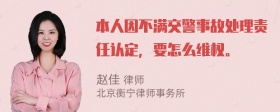 本人因不满交警事故处理责任认定，要怎么维权。

赵佳 律师
北京衡宁律师事务所